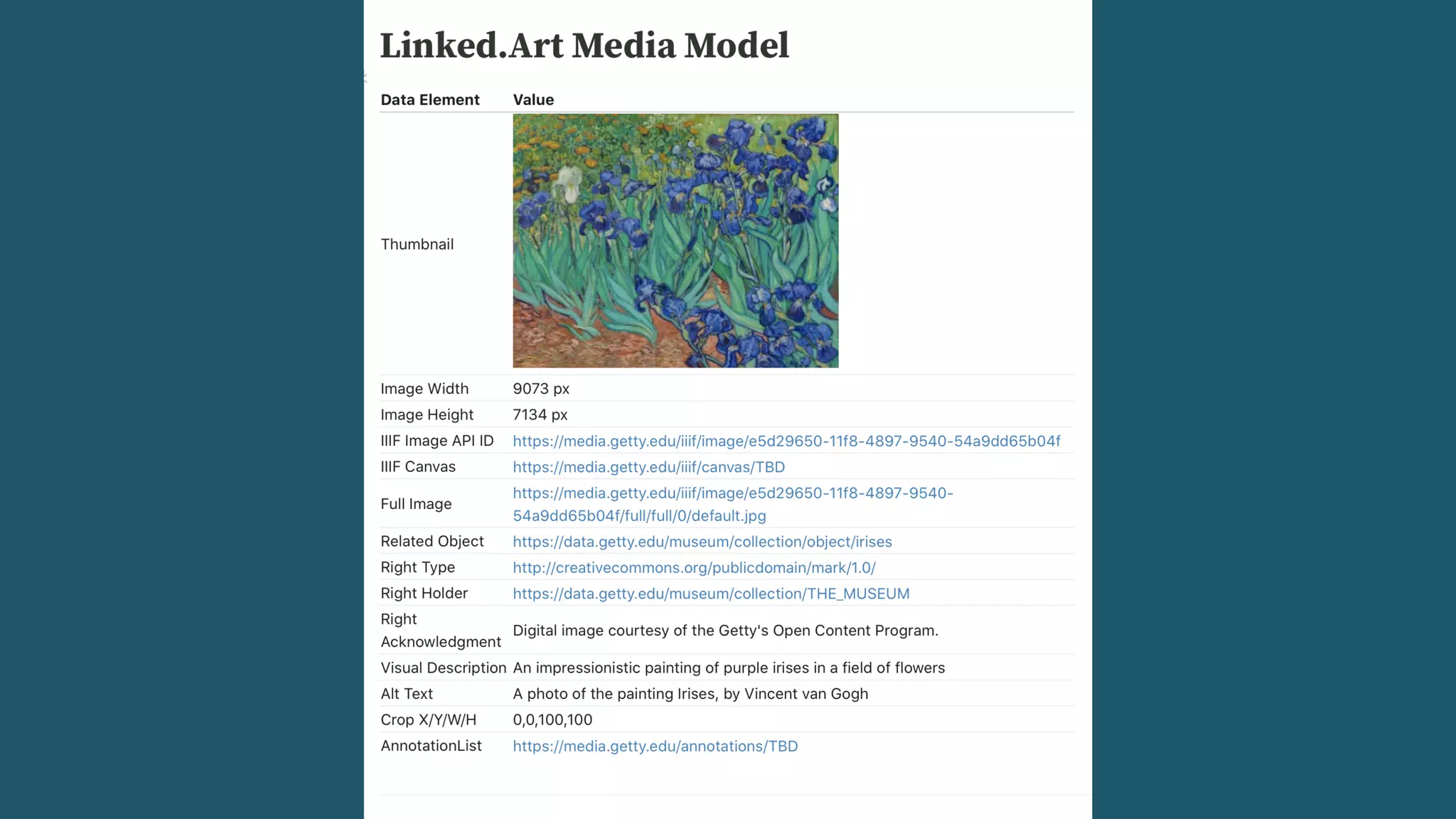 Linked.Art Media Model

| Data Element | Value |
|---|---|
| Thumbnail | |
| Image Width | 9073 px |
| Image Height | 7134 px |
| IIIF Image API ID | https://media.getty.edu/iiif/image/e5d29650-11f8-4897-9540-54a9dd65b04f |
| IIIF Canvas | https://media.getty.edu/iiif/canvas/TBD |
| Full Image | https://media.getty.edu/iiif/image/e5d29650-11f8-4897-9540-54a9dd65b04f/full/full/0/default.jpg |
| Related Object | https://data.getty.edu/museum/collection/object/irises |
| Right Type | http://creativecommons.org/publicdomain/mark/1.0/ |
| Right Holder | https://data.getty.edu/museum/collection/THE_MUSEUM |
| Right Acknowledgment | Digital image courtesy of the Getty's Open Content Program. |
| Visual Description | An impressionistic painting of purple irises in a field of flowers |
| Alt Text | A photo of the painting Irises, by Vincent van Gogh |
| Crop X/Y/W/H | 0,0,100,100 |
| AnnotationList | https://media.getty.edu/annotations/TBD |